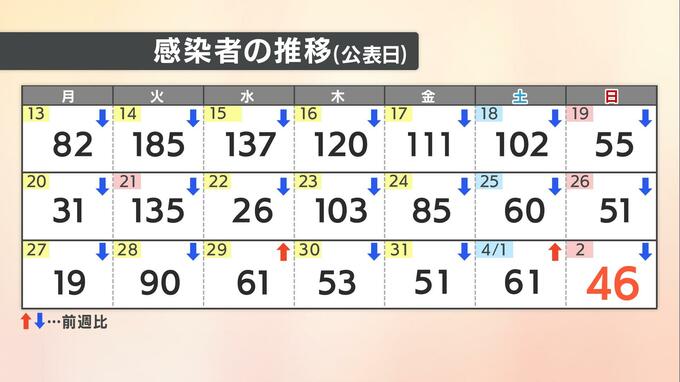 感染者の推移(公表日)

| 月 | 火 | 水 | 木 | 金 | 土 | 日 |
|---|---|---|---|---|---|---|
| 13 ↓ 82 | 14 ↓ 185 | 15 ↓ 137 | 16 ↓ 120 | 17 ↓ 111 | 18 ↓ 102 | 19 ↓ 55 |
| 20 ↓ 31 | 21 ↓ 135 | 22 ↓ 26 | 23 ↓ 103 | 24 ↓ 85 | 25 ↓ 60 | 26 ↓ 51 |
| 27 ↓ 19 | 28 ↓ 90 | 29 ↑ 61 | 30 ↓ 53 | 31 ↓ 51 | 4/1 ↑ 61 | 2 ↓ 46 |

↑↓…前週比